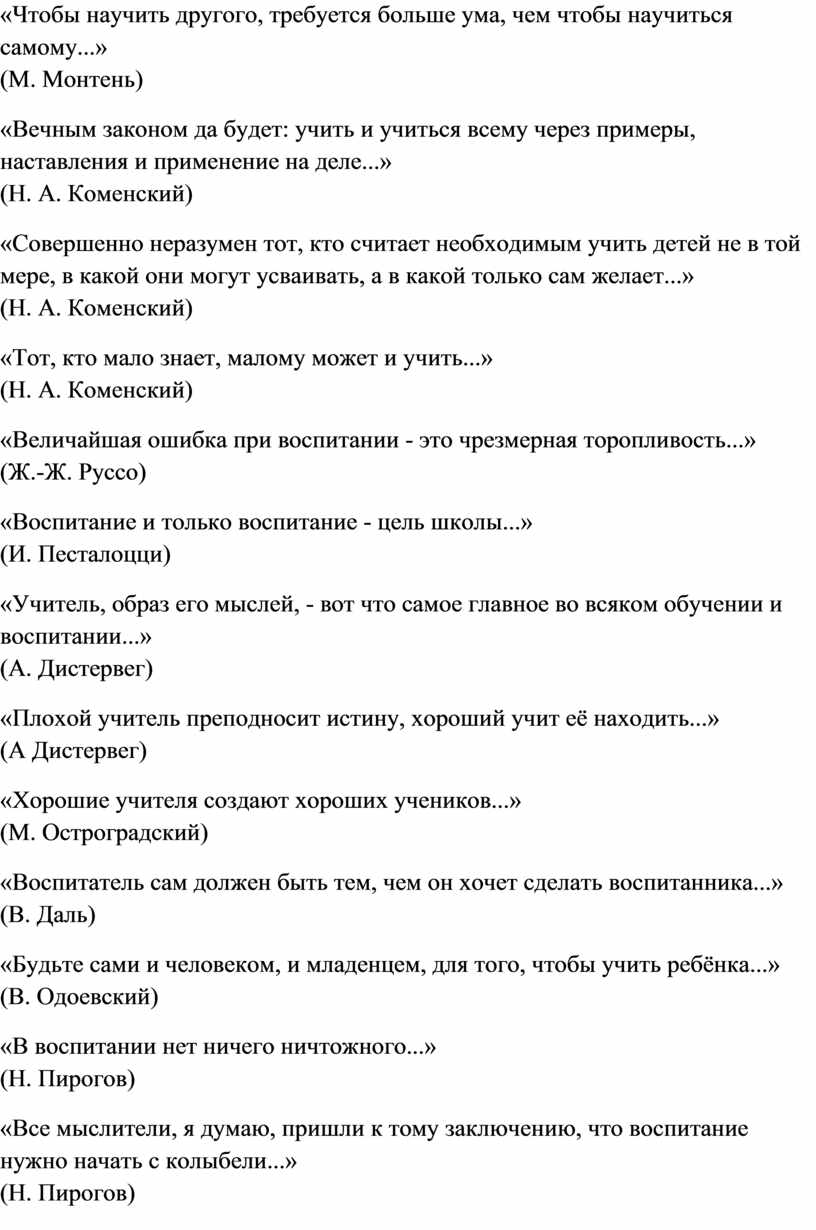 «Чтобы научить другого, требуется больше ума, чем чтобы научиться самому...»
(М. Монтень)

«Вечным законом да будет: учить и учиться всему через примеры, наставления и применение на деле...»
(Н. А. Коменский)

«Совершенно неразумен тот, кто считает необходимым учить детей не в той мере, в какой они могут усваивать, а в какой только сам желает...»
(Н. А. Коменский)

«Тот, кто мало знает, малому может и учить...»
(Н. А. Коменский)

«Величайшая ошибка при воспитании - это чрезмерная торопливость...»
(Ж.-Ж. Руссо)

«Воспитание и только воспитание - цель школы...»
(И. Песталоцци)

«Учитель, образ его мыслей, - вот что самое главное во всяком обучении и воспитании...»
(А. Дистервег)

«Плохой учитель преподносит истину, хороший учит её находить...»
(А Дистервег)

«Хорошие учителя создают хороших учеников...»
(М. Остроградский)

«Воспитатель сам должен быть тем, чем он хочет сделать воспитанника...»
(В. Даль)

«Будьте сами и человеком, и младенцем, для того, чтобы учить ребёнка...»
(В. Одоевский)

«В воспитании нет ничего ничтожного...»
(Н. Пирогов)

«Все мыслители, я думаю, пришли к тому заключению, что воспитание нужно начать с колыбели...»
(Н. Пирогов)